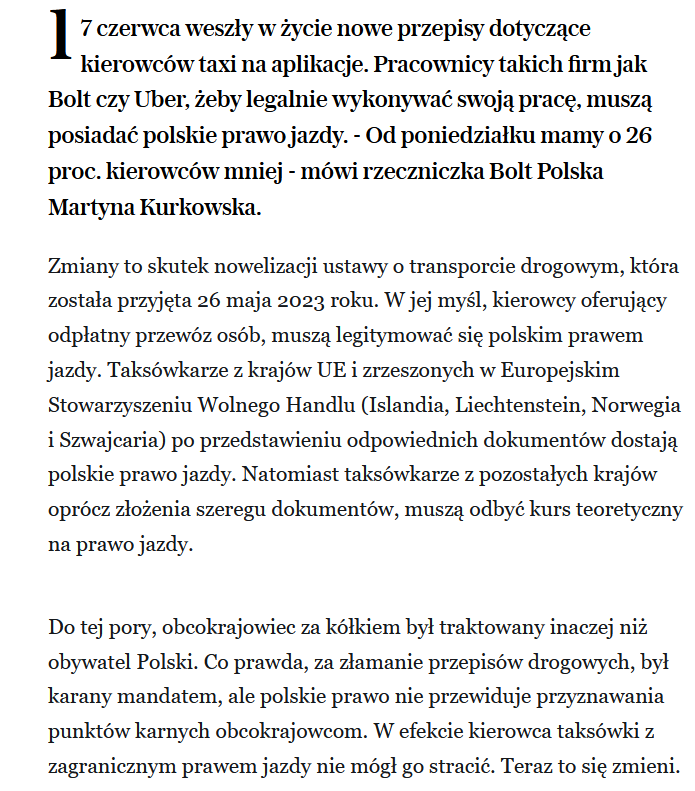 17 czerwca weszły w życie nowe przepisy dotyczące kierowców taxi na aplikacje. Pracownicy takich firm jak Bolt czy Uber, żeby legalnie wykonywać swoją pracę, muszą posiadać polskie prawo jazdy. - Od poniedziałku mamy o 26 proc. kierowców mniej - mówi rzeczniczka Bolt Polska Martyna Kurkowska.

Zmiany to skutek nowelizacji ustawy o transporcie drogowym, która została przyjęta 26 maja 2023 roku. W jej myśl, kierowcy oferujący odpłatny przewóz osób, muszą legitymować się polskim prawem jazdy. Taksówkarze z krajów UE i zrzeszonych w Europejskim Stowarzyszeniu Wolnego Handlu (Islandia, Liechtenstein, Norwegia i Szwajcaria) po przedstawieniu odpowiednich dokumentów dostają polskie prawo jazdy. Natomiast taksówkarze z pozostałych krajów oprócz złożenia szeregu dokumentów, muszą odbyć kurs teoretyczny na prawo jazdy.

Do tej pory, obcokrajowiec za kółkiem był traktowany inaczej niż obywatel Polski. Co prawda, za złamanie przepisów drogowych, był karany mandatem, ale polskie prawo nie przewiduje przyznawania punktów karnych obcokrajowcom. W efekcie kierowca taksówki z zagranicznym prawem jazdy nie mógł go stracić. Teraz to się zmieni.